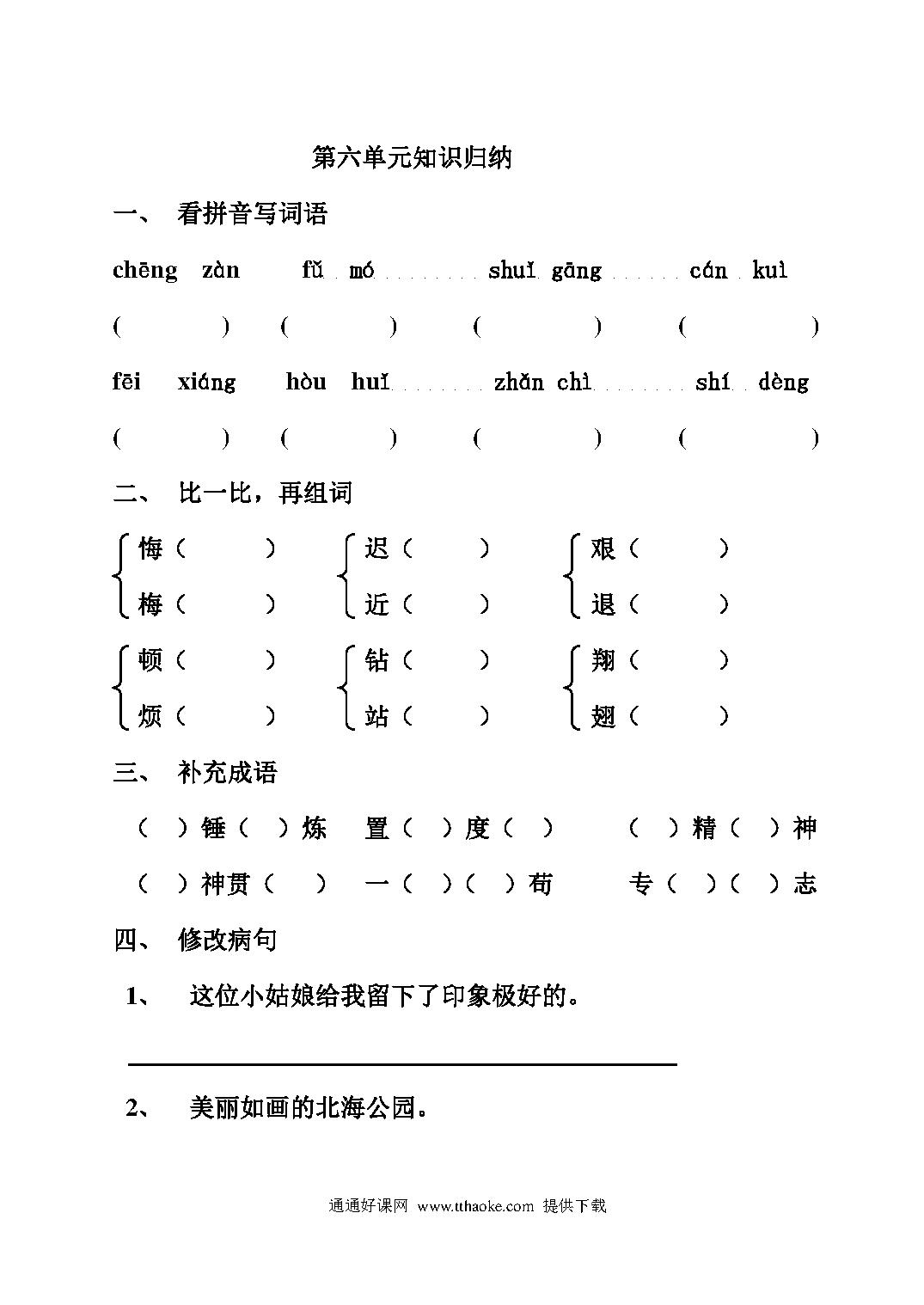 第六单元知识归纳

一、 看拼音写词语

chēng zàn　fǔ mó　shuǐ gāng　cán kuì

(　　)　(　　)　(　　)　(　　)

fēi xiáng　hòu huǐ　zhǎn chì　shí dèng

(　　)　(　　)　(　　)　(　　)

二、 比一比，再组词

悔（　　）　迟（　　）　艰（　　）
梅（　　）　近（　　）　退（　　）

顿（　　）　钻（　　）　翔（　　）
烦（　　）　站（　　）　翅（　　）

三、 补充成语

（　）锤（　）炼　置（　）度（　）　（　）精（　）神

（　）神贯（　）　一（　）（　）苟　专（　）（　）志

四、 修改病句

1、 这位小姑娘给我留下了印象极好的。

2、 美丽如画的北海公园。

通通好课网 www.tthaoke.com 提供下载